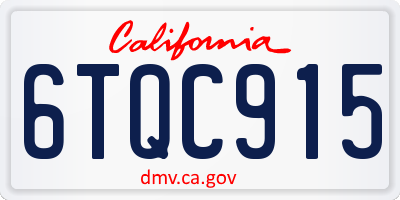 California

6TQC915

dmv.ca.gov